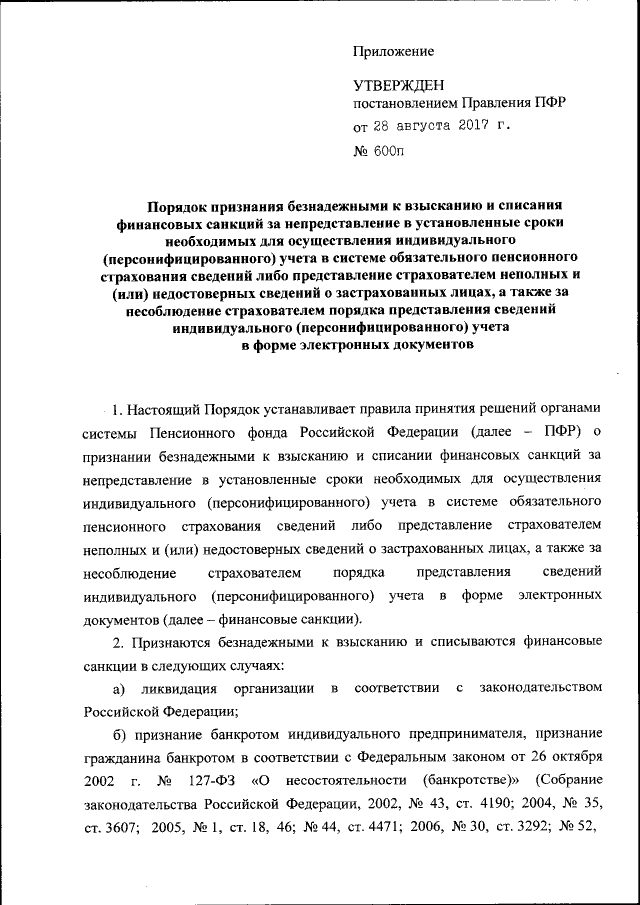 Приложение

УТВЕРЖДЕН
постановлением Правления ПФР
от 28 августа 2017 г.
№ 600п

Порядок признания безнадежными к взысканию и списания финансовых санкций за непредставление в установленные сроки необходимых для осуществления индивидуального (персонифицированного) учета в системе обязательного пенсионного страхования сведений либо представление страхователем неполных и (или) недостоверных сведений о застрахованных лицах, а также за несоблюдение страхователем порядка представления сведений индивидуального (персонифицированного) учета в форме электронных документов

1. Настоящий Порядок устанавливает правила принятия решений органами системы Пенсионного фонда Российской Федерации (далее – ПФР) о признании безнадежными к взысканию и списании финансовых санкций за непредставление в установленные сроки необходимых для осуществления индивидуального (персонифицированного) учета в системе обязательного пенсионного страхования сведений либо представление страхователем неполных и (или) недостоверных сведений о застрахованных лицах, а также за несоблюдение страхователем порядка представления сведений индивидуального (персонифицированного) учета в форме электронных документов (далее – финансовые санкции).

2. Признаются безнадежными к взысканию и списываются финансовые санкции в следующих случаях:

а) ликвидация организации в соответствии с законодательством Российской Федерации;

б) признание банкротом индивидуального предпринимателя, признание гражданина банкротом в соответствии с Федеральным законом от 26 октября 2002 г. № 127-ФЗ «О несостоятельности (банкротстве)» (Собрание законодательства Российской Федерации, 2002, № 43, ст. 4190; 2004, № 35, ст. 3607; 2005, № 1, ст. 18, 46; № 44, ст. 4471; 2006, № 30, ст. 3292; № 52,